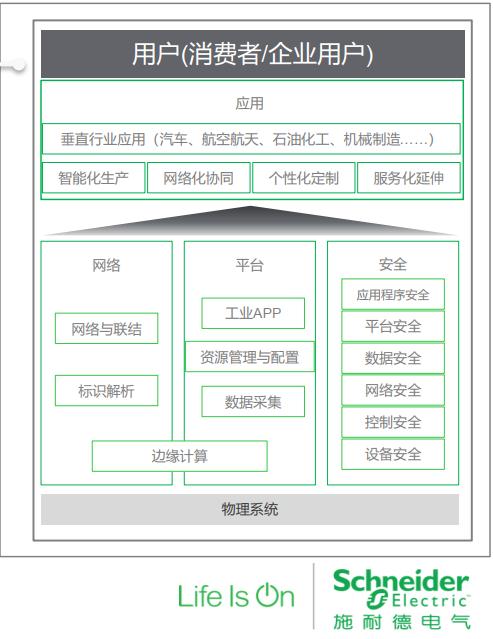 用户(消费者/企业用户)

应用

垂直行业应用（汽车、航空航天、石油化工、机械制造……）

智能化生产

网络化协同

个性化定制

服务化延伸

网络

网络与联结

标识解析

平台

工业APP

资源管理与配置

数据采集

边缘计算

安全

应用程序安全

平台安全

数据安全

网络安全

控制安全

设备安全

物理系统

Life Is On

Schneider Electric

施耐德电气